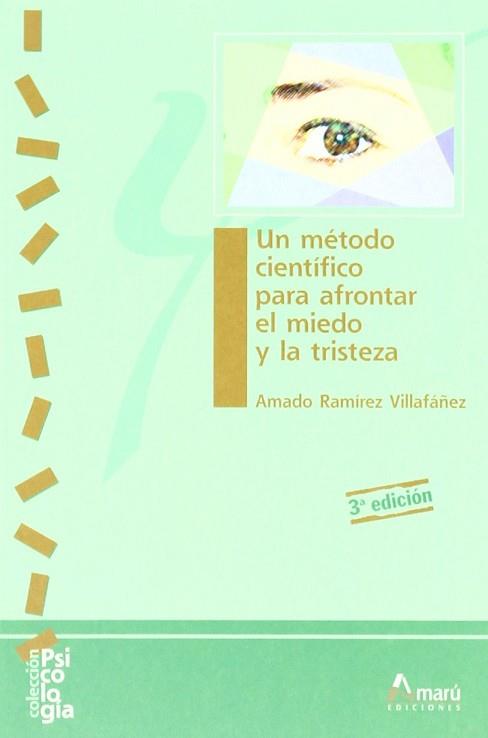 Un método científico para afrontar el miedo y la tristeza

Amado Ramírez Villafáñez

3ª edición

colección Psicología

Amarú EDICIONES